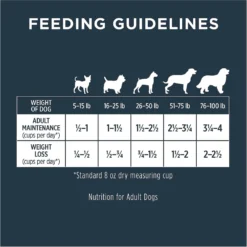 FEEDING GUIDELINES

| WEIGHT OF DOG | 5–15 lb | 16–25 lb | 26–50 lb | 51–75 lb | 76–100 lb |
|---|---|---|---|---|---|
| ADULT MAINTENANCE (cups per day*) | ½–1 | 1–1½ | 1½–2½ | 2½–3¼ | 3¼–4 |
| WEIGHT LOSS (cups per day*) | ¼–½ | ½–¾ | ¾–1½ | 1½–2 | 2–2½ |

*Standard 8 oz dry measuring cup

Nutrition for Adult Dogs